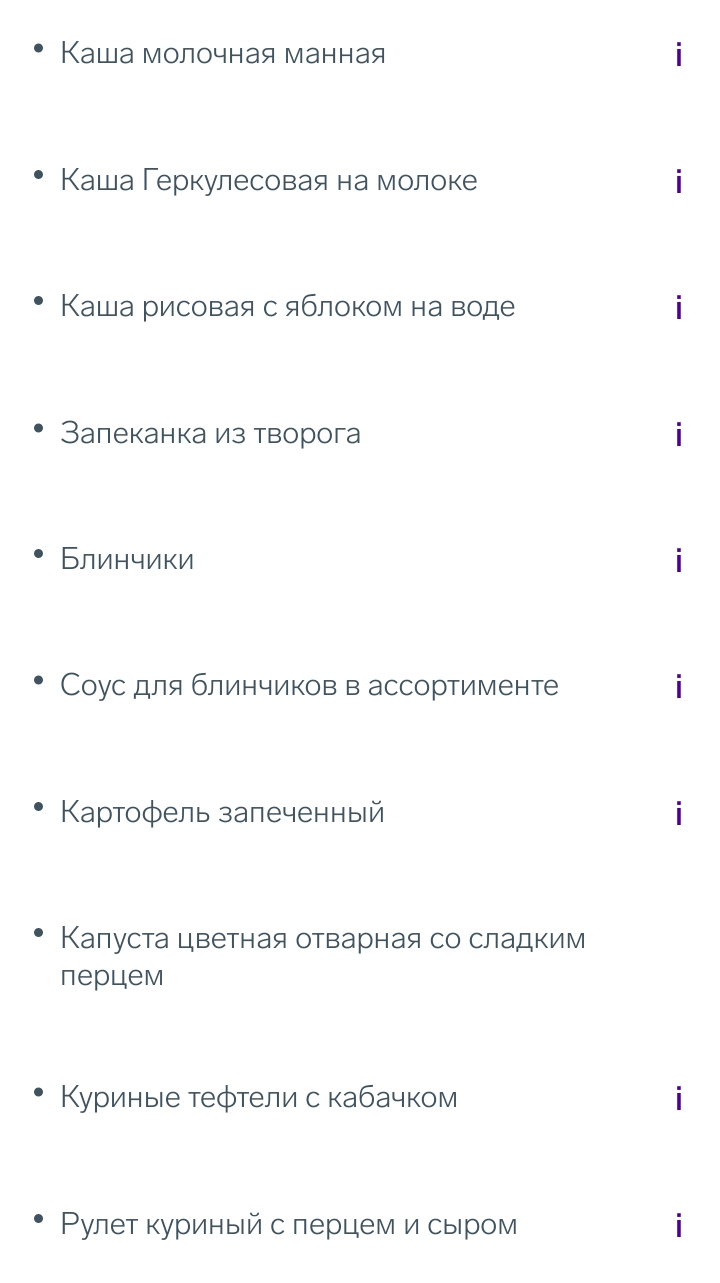 • Каша молочная манная i

• Каша Геркулесовая на молоке i

• Каша рисовая с яблоком на воде i

• Запеканка из творога i

• Блинчики i

• Соус для блинчиков в ассортименте i

• Картофель запеченный i

• Капуста цветная отварная со сладким перцем

• Куриные тефтели с кабачком i

• Рулет куриный с перцем и сыром i